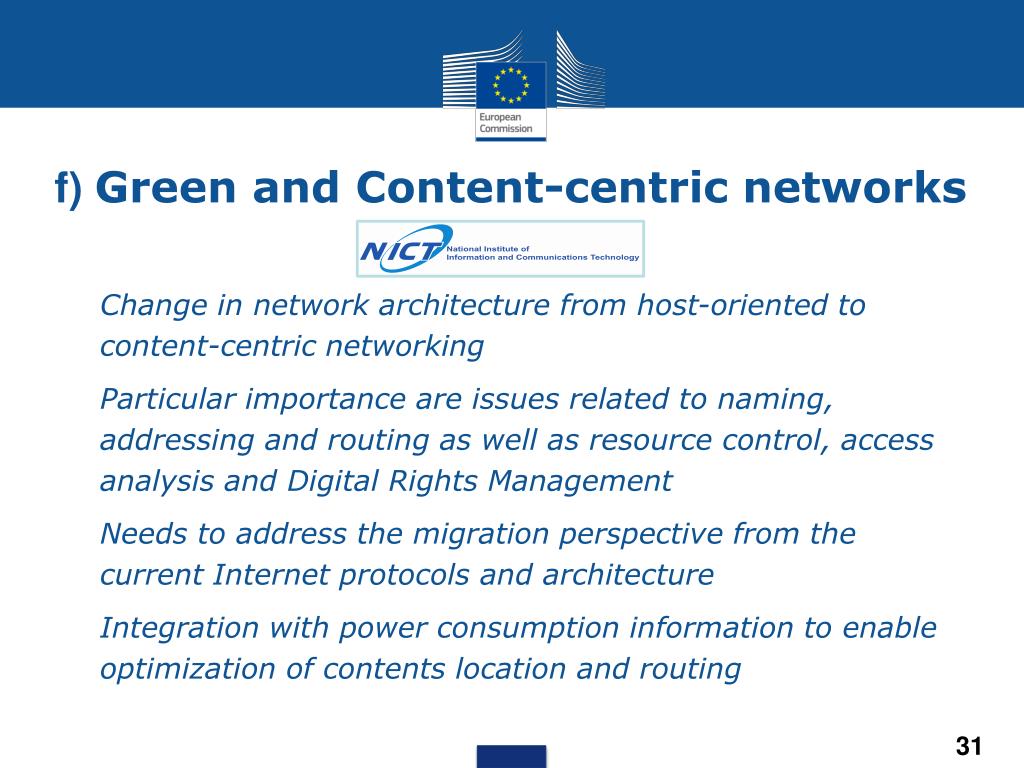 European Commission

f) Green and Content-centric networks

NICT National Institute of Information and Communications Technology

Change in network architecture from host-oriented to content-centric networking

Particular importance are issues related to naming, addressing and routing as well as resource control, access analysis and Digital Rights Management

Needs to address the migration perspective from the current Internet protocols and architecture

Integration with power consumption information to enable optimization of contents location and routing

31